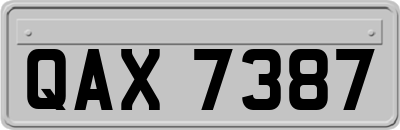 QAX 7387